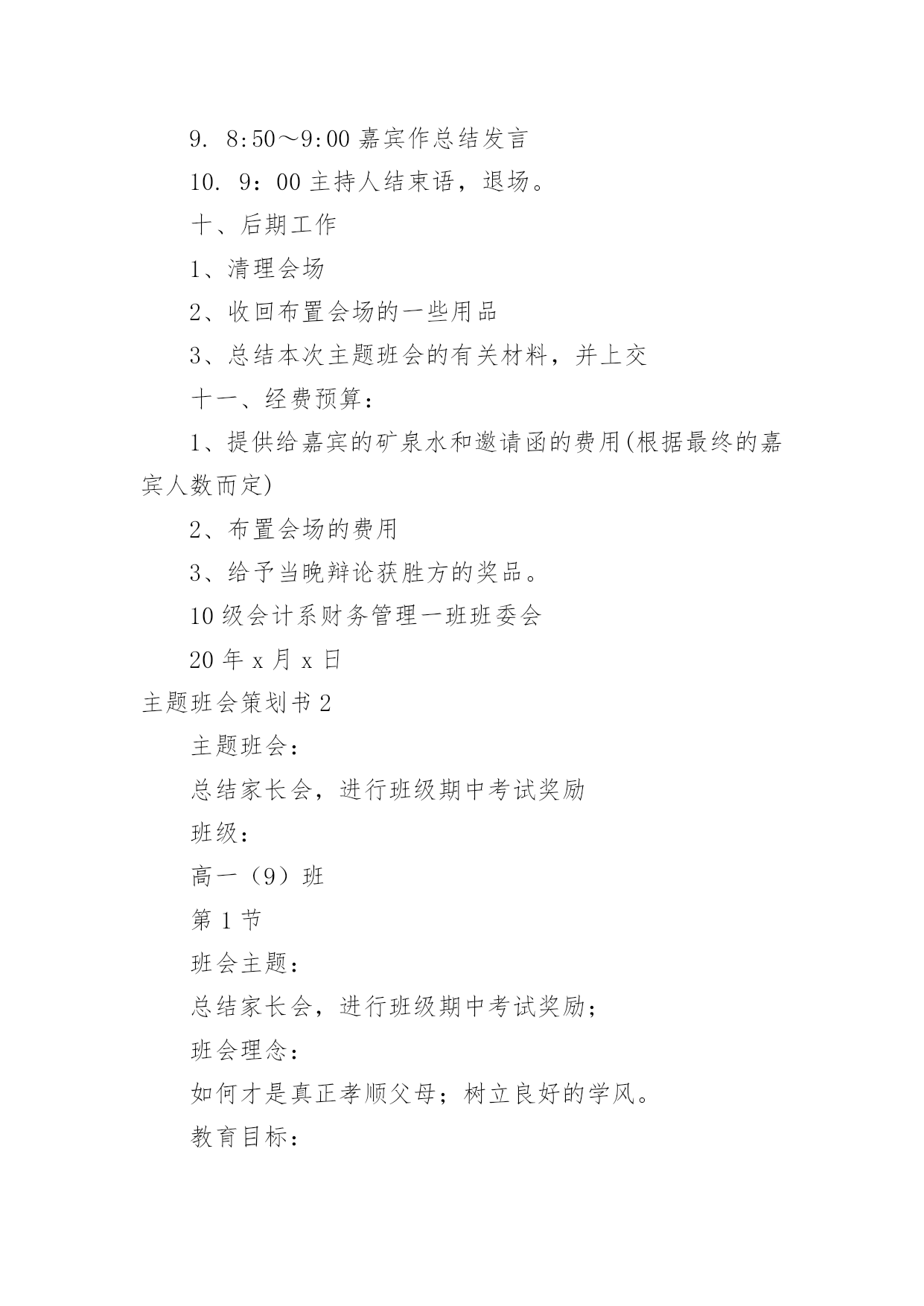 9. 8:50～9:00 嘉宾作总结发言

10. 9：00 主持人结束语，退场。

十、后期工作

1、清理会场

2、收回布置会场的一些用品

3、总结本次主题班会的有关材料，并上交

十一、经费预算：

1、提供给嘉宾的矿泉水和邀请函的费用(根据最终的嘉宾人数而定)

2、布置会场的费用

3、给予当晚辩论获胜方的奖品。

10 级会计系财务管理一班班委会

20 年 x 月 x 日

主题班会策划书 2

主题班会：

总结家长会，进行班级期中考试奖励

班级：

高一（9）班

第 1 节

班会主题：

总结家长会，进行班级期中考试奖励；

班会理念：

如何才是真正孝顺父母；树立良好的学风。

教育目标：